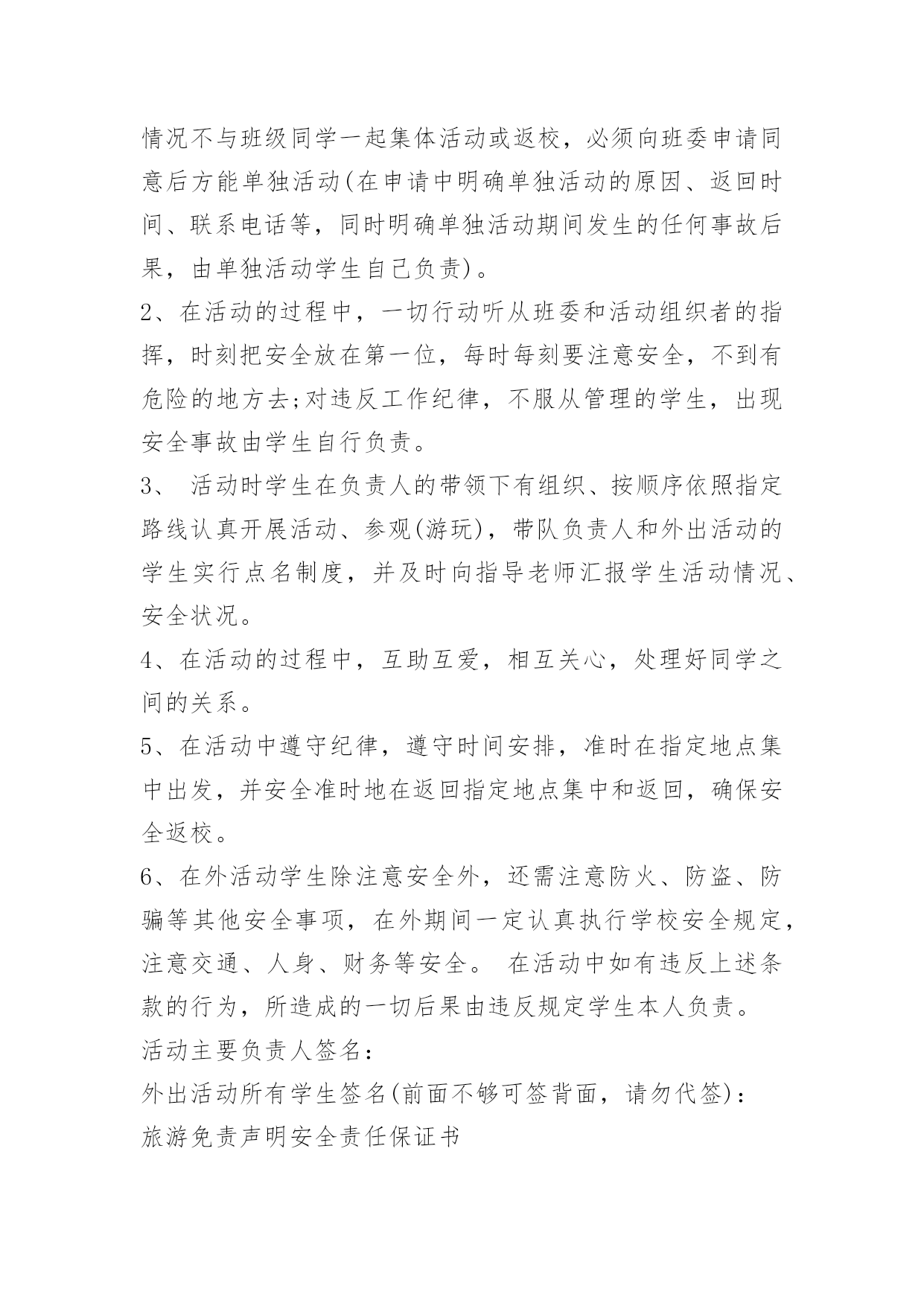 情况不与班级同学一起集体活动或返校，必须向班委申请同意后方能单独活动(在申请中明确单独活动的原因、返回时间、联系电话等，同时明确单独活动期间发生的任何事故后果，由单独活动学生自己负责)。

2、在活动的过程中，一切行动听从班委和活动组织者的指挥，时刻把安全放在第一位，每时每刻要注意安全，不到有危险的地方去;对违反工作纪律，不服从管理的学生，出现安全事故由学生自行负责。

3、 活动时学生在负责人的带领下有组织、按顺序依照指定路线认真开展活动、参观(游玩)，带队负责人和外出活动的学生实行点名制度，并及时向指导老师汇报学生活动情况、安全状况。

4、在活动的过程中，互助互爱，相互关心，处理好同学之间的关系。

5、在活动中遵守纪律，遵守时间安排，准时在指定地点集中出发，并安全准时地在返回指定地点集中和返回，确保安全返校。

6、在外活动学生除注意安全外，还需注意防火、防盗、防骗等其他安全事项，在外期间一定认真执行学校安全规定，注意交通、人身、财务等安全。 在活动中如有违反上述条款的行为，所造成的一切后果由违反规定学生本人负责。

活动主要负责人签名:

外出活动所有学生签名(前面不够可签背面，请勿代签):

旅游免责声明安全责任保证书